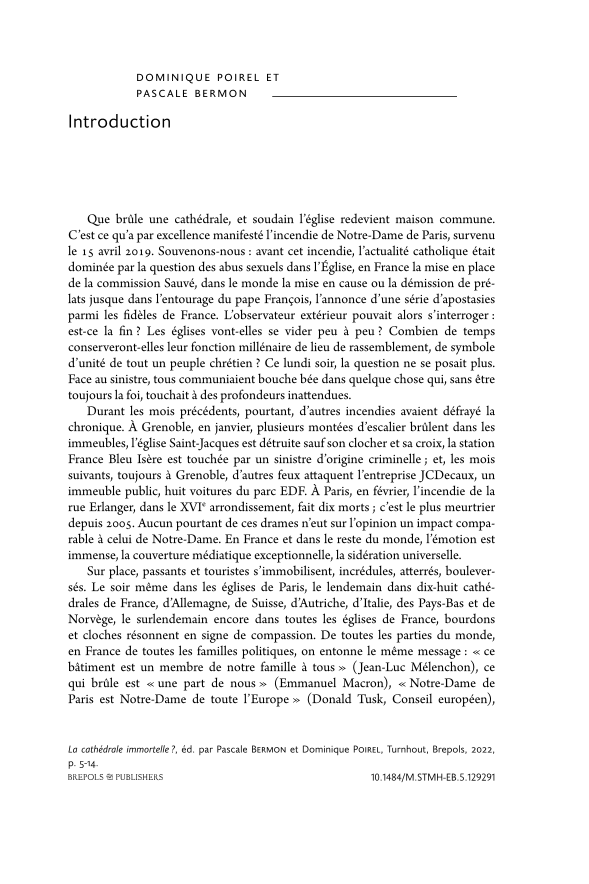 DOMINIQUE POIREL ET
PASCALE BERMON

Introduction

Que brûle une cathédrale, et soudain l'église redevient maison commune. C'est ce qu'a par excellence manifesté l'incendie de Notre-Dame de Paris, survenu le 15 avril 2019. Souvenons-nous : avant cet incendie, l'actualité catholique était dominée par la question des abus sexuels dans l'Église, en France la mise en place de la commission Sauvé, dans le monde la mise en cause ou la démission de prélats jusque dans l'entourage du pape François, l'annonce d'une série d'apostasies parmi les fidèles de France. L'observateur extérieur pouvait alors s'interroger : est-ce la fin ? Les églises vont-elles se vider peu à peu ? Combien de temps conserveront-elles leur fonction millénaire de lieu de rassemblement, de symbole d'unité de tout un peuple chrétien ? Ce lundi soir, la question ne se posait plus. Face au sinistre, tous communiaient bouche bée dans quelque chose qui, sans être toujours la foi, touchait à des profondeurs inattendues.

Durant les mois précédents, pourtant, d'autres incendies avaient défrayé la chronique. À Grenoble, en janvier, plusieurs montées d'escalier brûlent dans les immeubles, l'église Saint-Jacques est détruite sauf son clocher et sa croix, la station France Bleu Isère est touchée par un sinistre d'origine criminelle ; et, les mois suivants, toujours à Grenoble, d'autres feux attaquent l'entreprise JCDecaux, un immeuble public, huit voitures du parc EDF. À Paris, en février, l'incendie de la rue Erlanger, dans le XVIe arrondissement, fait dix morts ; c'est le plus meurtrier depuis 2005. Aucun pourtant de ces drames n'eut sur l'opinion un impact comparable à celui de Notre-Dame. En France et dans le reste du monde, l'émotion est immense, la couverture médiatique exceptionnelle, la sidération universelle.

Sur place, passants et touristes s'immobilisent, incrédules, atterrés, bouleversés. Le soir même dans les églises de Paris, le lendemain dans dix-huit cathédrales de France, d'Allemagne, de Suisse, d'Autriche, d'Italie, des Pays-Bas et de Norvège, le surlendemain encore dans toutes les églises de France, bourdons et cloches résonnent en signe de compassion. De toutes les parties du monde, en France de toutes les familles politiques, on entonne le même message : « ce bâtiment est un membre de notre famille à tous » (Jean-Luc Mélenchon), ce qui brûle est « une part de nous » (Emmanuel Macron), « Notre-Dame de Paris est Notre-Dame de toute l'Europe » (Donald Tusk, Conseil européen),

La cathédrale immortelle ?, éd. par Pascale BERMON et Dominique POIREL, Turnhout, Brepols, 2022, p. 5-14.
BREPOLS PUBLISHERS 10.1484/M.STMH-EB.5.129291